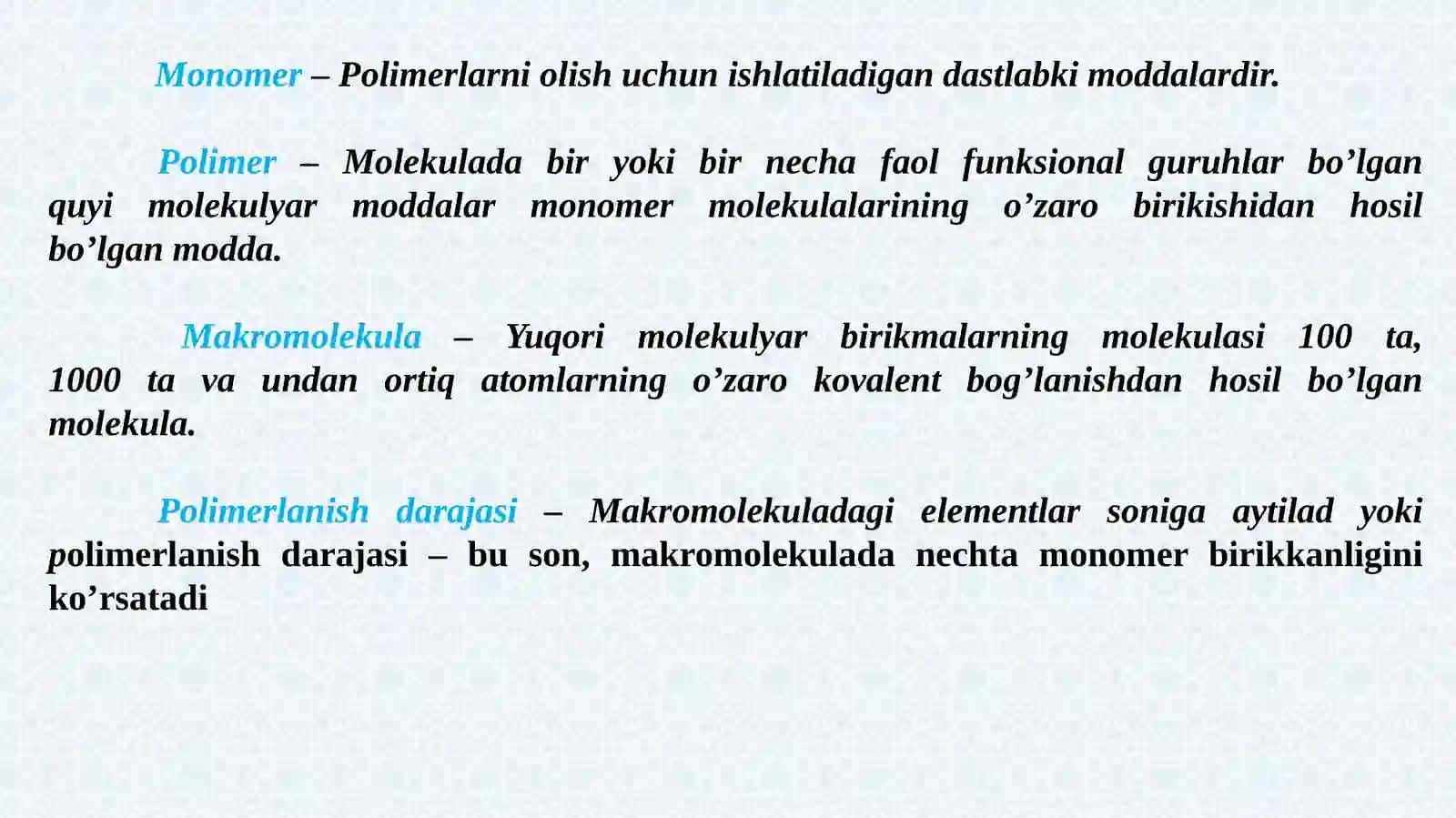 Monomer – Polimerlarni olish uchun ishlatiladigan dastlabki moddalardir.

Polimer – Molekulada bir yoki bir necha faol funksional guruhlar bo’lgan quyi molekulyar moddalar monomer molekulalarining o’zaro birikishidan hosil bo’lgan modda.

Makromolekula – Yuqori molekulyar birikmalarning molekulasi 100 ta, 1000 ta va undan ortiq atomlarning o’zaro kovalent bog’lanishdan hosil bo’lgan molekula.

Polimerlanish darajasi – Makromolekuladagi elementlar soniga aytilad yoki polimerlanish darajasi – bu son, makromolekulada nechta monomer birikkanligini ko’rsatadi